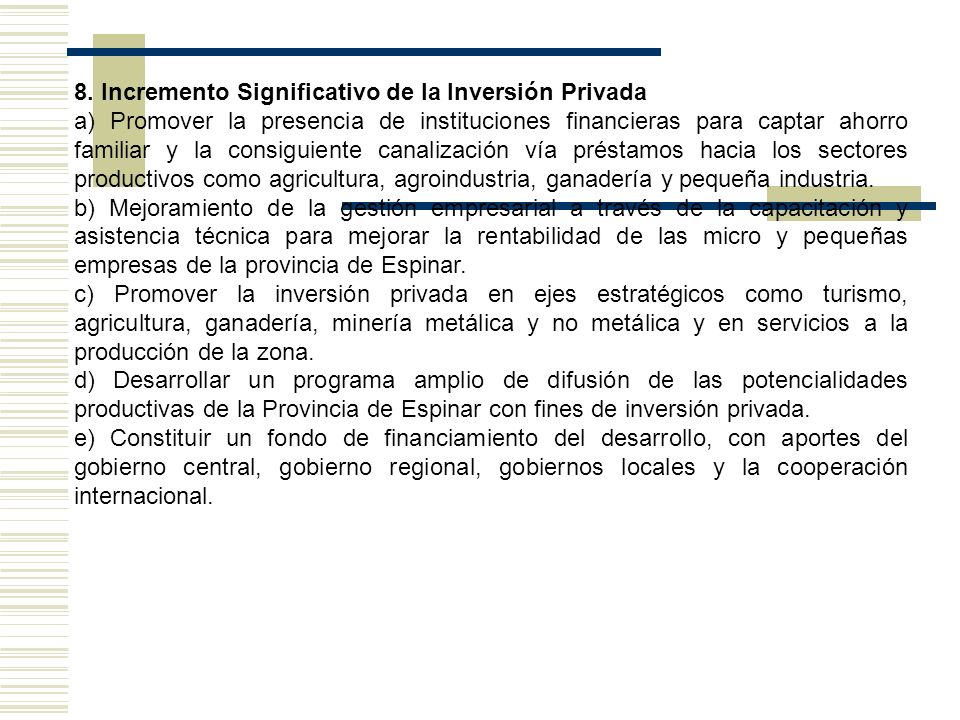 8. Incremento Significativo de la Inversión Privada

a) Promover la presencia de instituciones financieras para captar ahorro familiar y la consiguiente canalización vía préstamos hacia los sectores productivos como agricultura, agroindustria, ganadería y pequeña industria.

b) Mejoramiento de la gestión empresarial a través de la capacitación y asistencia técnica para mejorar la rentabilidad de las micro y pequeñas empresas de la provincia de Espinar.

c) Promover la inversión privada en ejes estratégicos como turismo, agricultura, ganadería, minería metálica y no metálica y en servicios a la producción de la zona.

d) Desarrollar un programa amplio de difusión de las potencialidades productivas de la Provincia de Espinar con fines de inversión privada.

e) Constituir un fondo de financiamiento del desarrollo, con aportes del gobierno central, gobierno regional, gobiernos locales y la cooperación internacional.